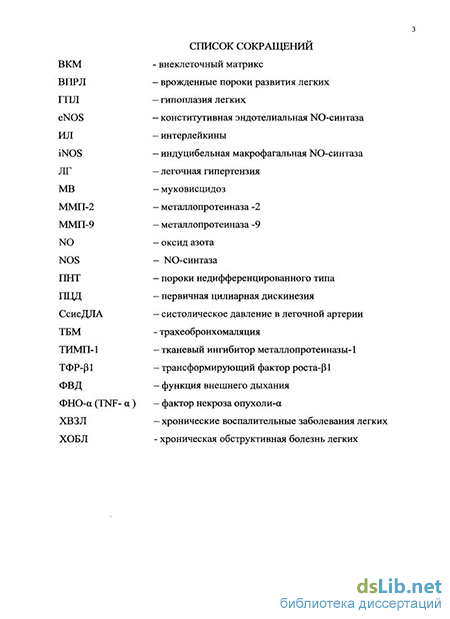 3

СПИСОК СОКРАЩЕНИЙ

ВКМ - внеклеточный матрикс

ВПРЛ – врожденные пороки развития легких

ГПЛ – гипоплазия легких

eNOS – конститутивная эндотелиальная NO-синтаза

ИЛ – интерлейкины

iNOS – индуцибельная макрофагальная NO-синтаза

ЛГ – легочная гипертензия

МВ – муковисцидоз

ММП-2 – металлопротеиназа -2

ММП-9 – металлопротеиназа -9

NO – оксид азота

NOS – NO-синтаза

ПНТ – пороки недифференцированного типа

ПЦД – первичная цилиарная дискинезия

СсисДЛА – систолическое давление в легочной артерии

ТБМ - трахеобронхомаляция

ТИМП-1 – тканевый ингибитор металлопротеиназы-1

ТФР-β1 – трансформирующий фактор роста-β1

ФВД – функция внешнего дыхания

ФНО-α (TNF- α ) – фактор некроза опухоли-α

ХВЗЛ – хронические воспалительные заболевания легких

ХОБЛ - хроническая обструктивная болезнь легких

dsLib.net
библиотека диссертаций